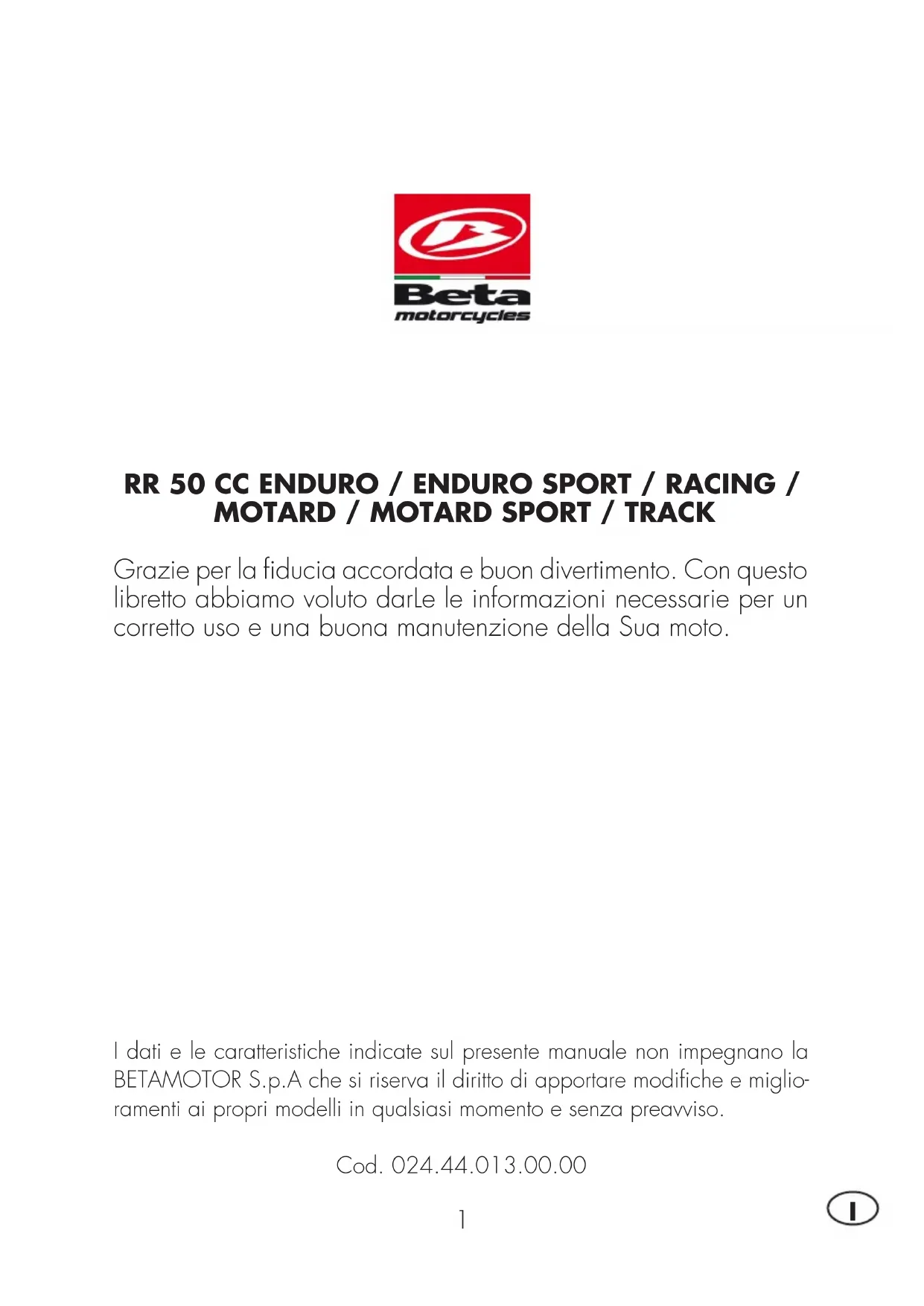 Beta
motorcycles

RR 50 CC ENDURO / ENDURO SPORT / RACING / MOTARD / MOTARD SPORT / TRACK

Grazie per la fiducia accordata e buon divertimento. Con questo libretto abbiamo voluto darLe le informazioni necessarie per un corretto uso e una buona manutenzione della Sua moto.

I dati e le caratteristiche indicate sul presente manuale non impegnano la BETAMOTOR S.p.A che si riserva il diritto di apportare modifiche e miglioramenti ai propri modelli in qualsiasi momento e senza preavviso.

Cod. 024.44.013.00.00

1

I